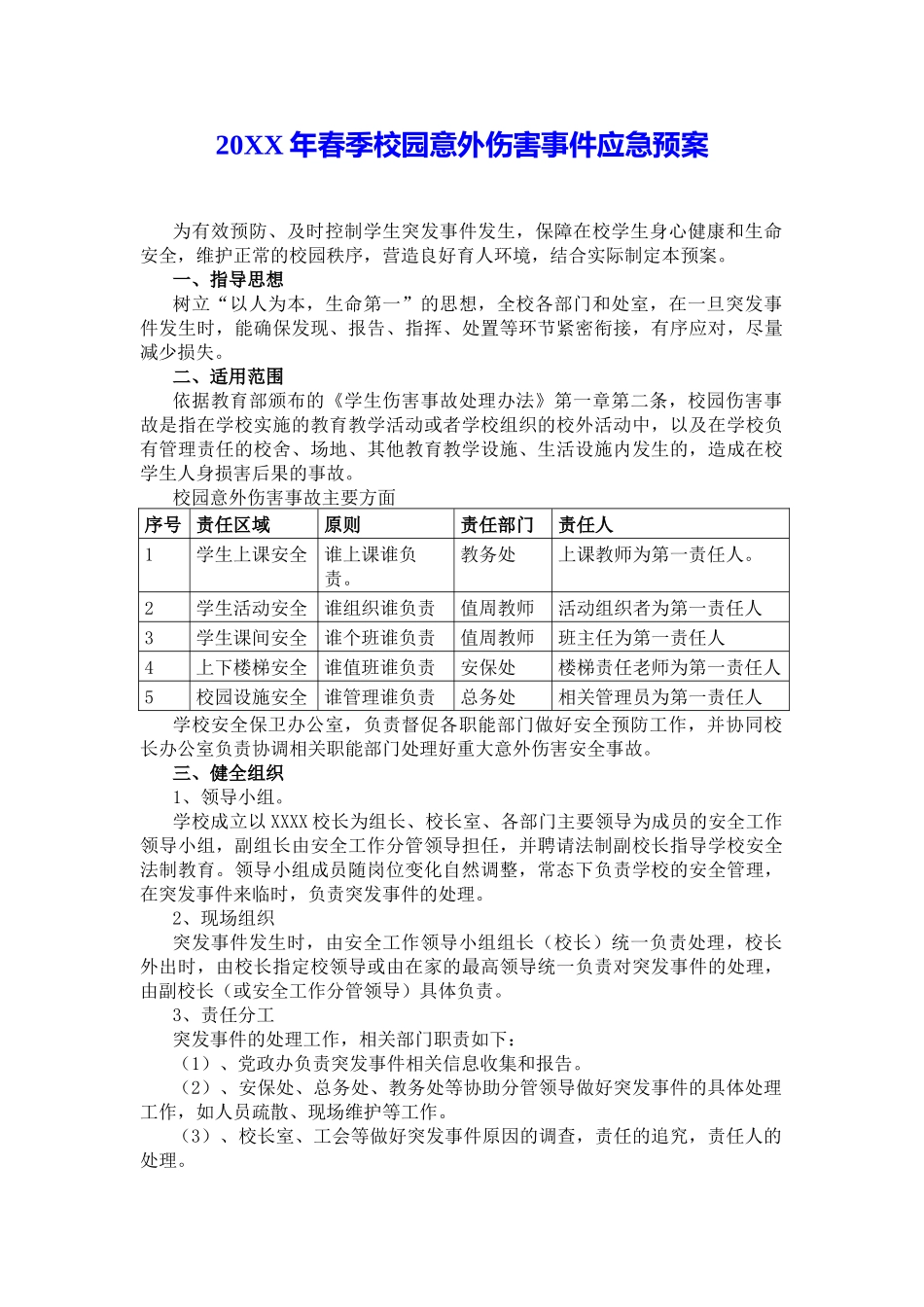 20XX 年春季校园意外伤害事件应急预案

为有效预防、及时控制学生突发事件发生，保障在校学生身心健康和生命安全，维护正常的校园秩序，营造良好育人环境，结合实际制定本预案。

一、指导思想

树立“以人为本，生命第一”的思想，全校各部门和处室，在一旦突发事件发生时，能确保发现、报告、指挥、处置等环节紧密衔接，有序应对，尽量减少损失。

二、适用范围

依据教育部颁布的《学生伤害事故处理办法》第一章第二条，校园伤害事故是指在学校实施的教育教学活动或者学校组织的校外活动中，以及在学校负有管理责任的校舍、场地、其他教育教学设施、生活设施内发生的，造成在校学生人身损害后果的事故。

校园意外伤害事故主要方面

| 序号 | 责任区域 | 原则 | 责任部门 | 责任人 |
|---|---|---|---|---|
| 1 | 学生上课安全 | 谁上课谁负责。 | 教务处 | 上课教师为第一责任人。 |
| 2 | 学生活动安全 | 谁组织谁负责 | 值周教师 | 活动组织者为第一责任人 |
| 3 | 学生课间安全 | 谁个班谁负责 | 值周教师 | 班主任为第一责任人 |
| 4 | 上下楼梯安全 | 谁值班谁负责 | 安保处 | 楼梯责任老师为第一责任人 |
| 5 | 校园设施安全 | 谁管理谁负责 | 总务处 | 相关管理员为第一责任人 |

学校安全保卫办公室，负责督促各职能部门做好安全预防工作，并协同校长办公室负责协调相关职能部门处理好重大意外伤害安全事故。

三、健全组织

1、领导小组。

学校成立以 XXXX 校长为组长、校长室、各部门主要领导为成员的安全工作领导小组，副组长由安全工作分管领导担任，并聘请法制副校长指导学校安全法制教育。领导小组成员随岗位变化自然调整，常态下负责学校的安全管理，在突发事件来临时，负责突发事件的处理。

2、现场组织

突发事件发生时，由安全工作领导小组组长（校长）统一负责处理，校长外出时，由校长指定校领导或由在家的最高领导统一负责对突发事件的处理，由副校长（或安全工作分管领导）具体负责。

3、责任分工

突发事件的处理工作，相关部门职责如下：

（1）、党政办负责突发事件相关信息收集和报告。

（2）、安保处、总务处、教务处等协助分管领导做好突发事件的具体处理工作，如人员疏散、现场维护等工作。

（3）、校长室、工会等做好突发事件原因的调查，责任的追究，责任人的处理。